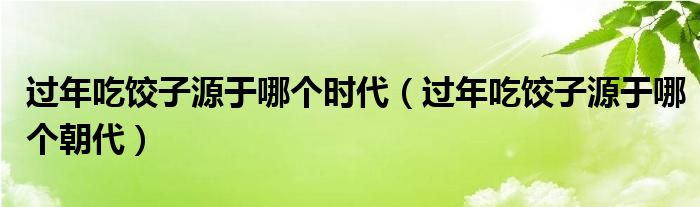 过年吃饺子源于哪个时代（过年吃饺子源于哪个朝代）